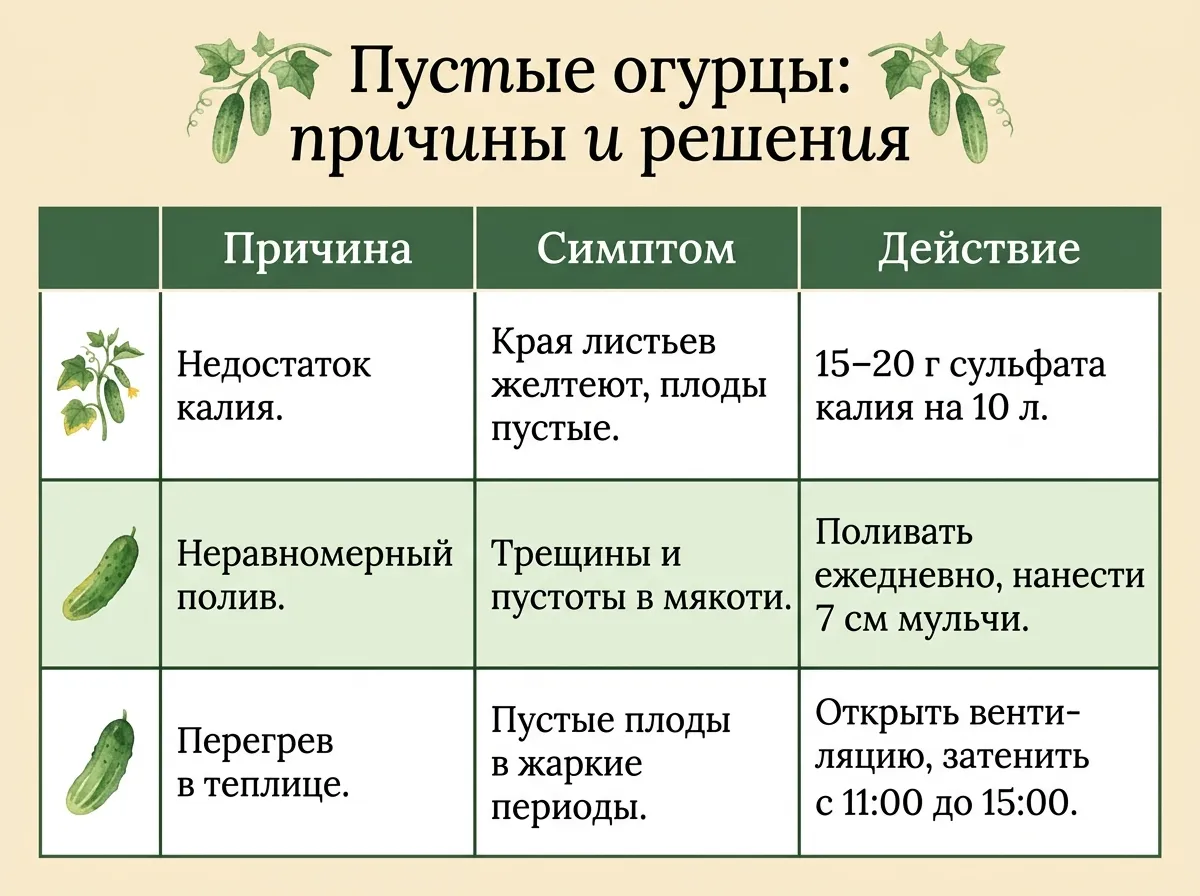 Пустые огурцы: причины и решения

|  | Причина | Симптом | Действие |
|---|---|---|---|
|  | Недостаток калия. | Края листьев желтеют, плоды пустые. | 15–20 г сульфата калия на 10 л. |
|  | Неравномерный полив. | Трещины и пустоты в мякоти. | Поливать ежедневно, нанести 7 см мульчи. |
|  | Перегрев в теплице. | Пустые плоды в жаркие периоды. | Открыть вентиляцию, затенить с 11:00 до 15:00. |